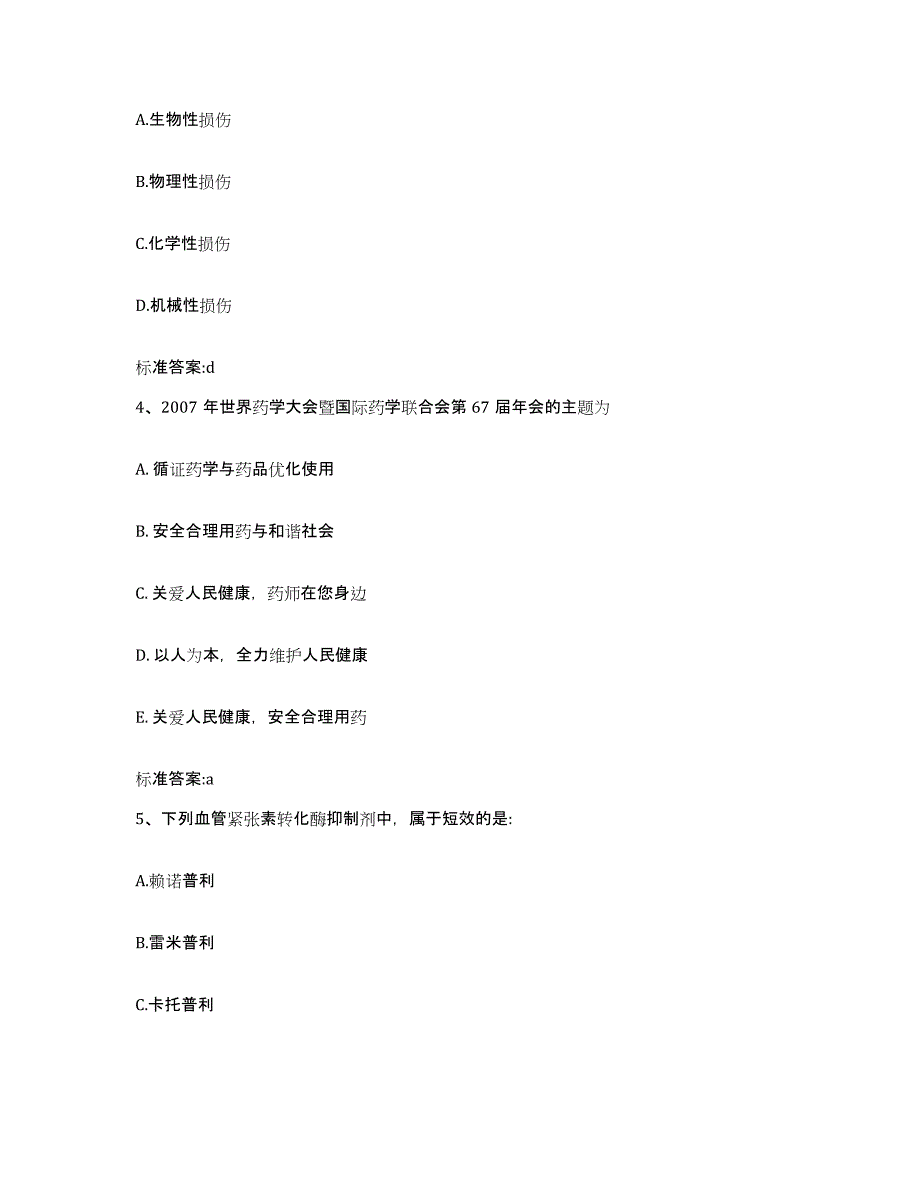 A.生物性损伤

B.物理性损伤

C.化学性损伤

D.机械性损伤

标准答案:d

4、2007 年世界药学大会暨国际药学联合会第 67 届年会的主题为

A. 循证药学与药品优化使用

B. 安全合理用药与和谐社会

C. 关爱人民健康，药师在您身边

D. 以人为本，全力维护人民健康

E. 关爱人民健康，安全合理用药

标准答案:a

5、下列血管紧张素转化酶抑制剂中，属于短效的是:

A.赖诺普利

B.雷米普利

C.卡托普利